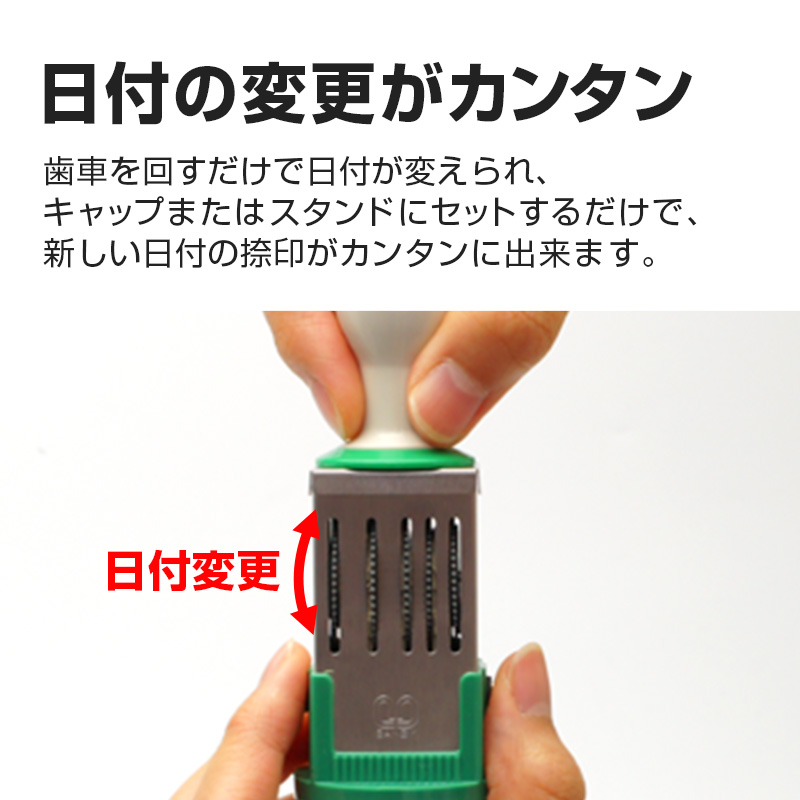 日付の変更がカンタン

歯車を回すだけで日付が変えられ、キャップまたはスタンドにセットするだけで、新しい日付の捺印がカンタンに出来ます。

日付変更